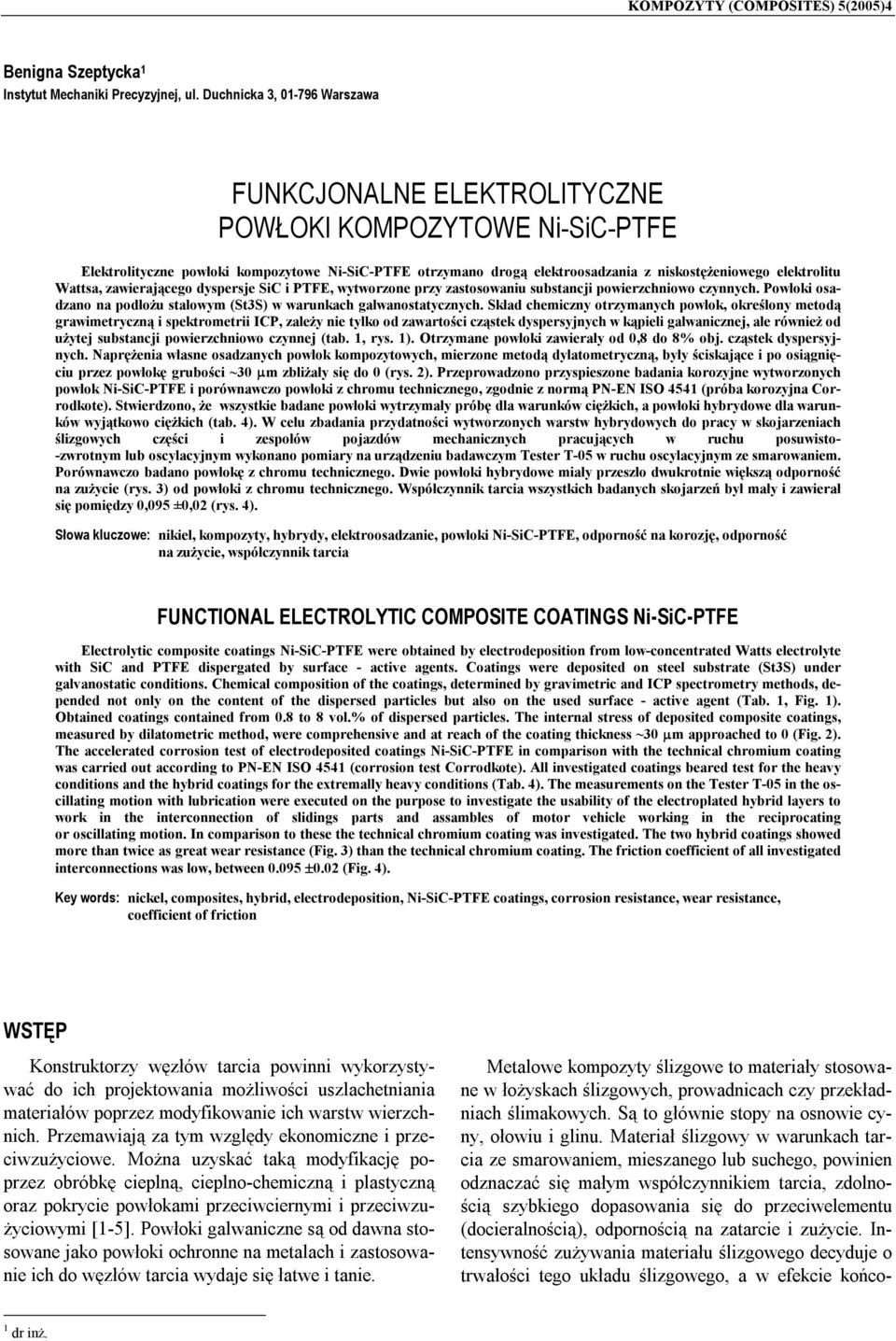 KOMPOZYTY (COMPOSITES) 5(2005)4

Benigna Szeptycka$^1$
Instytut Mechaniki Precyzyjnej, ul. Duchnicka 3, 01-796 Warszawa

FUNKCJONALNE ELEKTROLITYCZNE POWŁOKI KOMPOZYTOWE Ni-SiC-PTFE

Elektrolityczne powłoki kompozytowe Ni-SiC-PTFE otrzymano drogą elektroosadzania z niskostężeniowego elektrolitu Wattsa, zawierającego dyspersje SiC i PTFE, wytworzone przy zastosowaniu substancji powierzchniowo czynnych. Powłoki osadzano na podłożu stalowym (St3S) w warunkach galwanostatycznych. Skład chemiczny otrzymanych powłok, określony metodą grawimetryczną i spektrometrii ICP, zależy nie tylko od zawartości cząstek dyspersyjnych w kąpieli galwanicznej, ale również od użytej substancji powierzchniowo czynnej (tab. 1, rys. 1). Otrzymane powłoki zawierały od 0,8 do 8% obj. cząstek dyspersyjnych. Naprężenia własne osadzanych powłok kompozytowych, mierzone metodą dylatometryczną, były ściskające i po osiągnięciu przez powłokę grubości ~30 μm zbliżały się do 0 (rys. 2). Przeprowadzono przyspieszone badania korozyjne wytworzonych powłok Ni-SiC-PTFE i porównawczo powłoki z chromu technicznego, zgodnie z normą PN-EN ISO 4541 (próba korozyjna Corrodkote). Stwierdzono, że wszystkie badane powłoki wytrzymały próbę dla warunków ciężkich, a powłoki hybrydowe dla warunków wyjątkowo ciężkich (tab. 4). W celu zbadania przydatności wytworzonych warstw hybrydowych do pracy w skojarzeniach ślizgowych części i zespołów pojazdów mechanicznych pracujących w ruchu posuwisto-zwrotnym lub oscylacyjnym wykonano pomiary na urządzeniu badawczym Tester T-05 w ruchu oscylacyjnym ze smarowaniem. Porównawczo badano powłokę z chromu technicznego. Dwie powłoki hybrydowe miały przeszło dwukrotnie większą odporność na zużycie (rys. 3) od powłoki z chromu technicznego. Współczynnik tarcia wszystkich badanych skojarzeń był mały i zawierał się pomiędzy 0,095 ±0,02 (rys. 4).

Słowa kluczowe: nikiel, kompozyty, hybrydy, elektroosadzanie, powłoki Ni-SiC-PTFE, odporność na korozję, odporność na zużycie, współczynnik tarcia

FUNCTIONAL ELECTROLYTIC COMPOSITE COATINGS Ni-SiC-PTFE

Electrolytic composite coatings Ni-SiC-PTFE were obtained by electrodeposition from low-concentrated Watts electrolyte with SiC and PTFE dispergated by surface - active agents. Coatings were deposited on steel substrate (St3S) under galvanostatic conditions. Chemical composition of the coatings, determined by gravimetric and ICP spectrometry methods, depended not only on the content of the dispersed particles but also on the used surface - active agent (Tab. 1, Fig. 1). Obtained coatings contained from 0.8 to 8 vol.% of dispersed particles. The internal stress of deposited composite coatings, measured by dilatometric method, were comprehensive and at reach of the coating thickness ~30 μm approached to 0 (Fig. 2). The accelerated corrosion test of electrodeposited coatings Ni-SiC-PTFE in comparison with the technical chromium coating was carried out according to PN-EN ISO 4541 (corrosion test Corrodkote). All investigated coatings beared test for the heavy conditions and the hybrid coatings for the extremally heavy conditions (Tab. 4). The measurements on the Tester T-05 in the oscillating motion with lubrication were executed on the purpose to investigate the usability of the electroplated hybrid layers to work in the interconnection of slidings parts and assambles of motor vehicle working in the reciprocating or oscillating motion. In comparison to these the technical chromium coating was investigated. The two hybrid coatings showed more than twice as great wear resistance (Fig. 3) than the technical chromium coating. The friction coefficient of all investigated interconnections was low, between 0.095 ±0.02 (Fig. 4).

Key words: nickel, composites, hybrid, electrodeposition, Ni-SiC-PTFE coatings, corrosion resistance, wear resistance, coefficient of friction

WSTĘP

Konstruktorzy węzłów tarcia powinni wykorzystywać do ich projektowania możliwości uszlachetniania materiałów poprzez modyfikowanie ich warstw wierzchnich. Przemawiają za tym względy ekonomiczne i przeciwzużyciowe. Można uzyskać taką modyfikację poprzez obróbkę cieplną, cieplno-chemiczną i plastyczną oraz pokrycie powłokami przeciwciernymi i przeciwzużyciowymi [1-5]. Powłoki galwaniczne są od dawna stosowane jako powłoki ochronne na metalach i zastosowanie ich do węzłów tarcia wydaje się łatwe i tanie.

Metalowe kompozyty ślizgowe to materiały stosowane w łożyskach ślizgowych, prowadnicach czy przekładniach ślimakowych. Są to głównie stopy na osnowie cyny, ołowiu i glinu. Materiał ślizgowy w warunkach tarcia ze smarowaniem, mieszanego lub suchego, powinien odznaczać się małym współczynnikiem tarcia, zdolnością szybkiego dopasowania się do przeciwelementu (docieralnością), odpornością na zatarcie i zużycie. Intensywność zużywania materiału ślizgowego decyduje o trwałości tego układu ślizgowego, a w efekcie końco-

$^1$ dr inż.